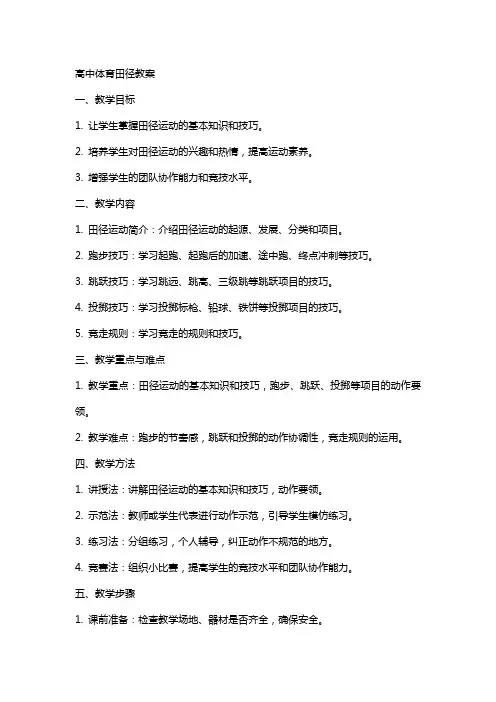 高中体育田径教案

一、教学目标

1. 让学生掌握田径运动的基本知识和技巧。

2. 培养学生对田径运动的兴趣和热情，提高运动素养。

3. 增强学生的团队协作能力和竞技水平。

二、教学内容

1. 田径运动简介：介绍田径运动的起源、发展、分类和项目。

2. 跑步技巧：学习起跑、起跑后的加速、途中跑、终点冲刺等技巧。

3. 跳跃技巧：学习跳远、跳高、三级跳等跳跃项目的技巧。

4. 投掷技巧：学习投掷标枪、铅球、铁饼等投掷项目的技巧。

5. 竞走规则：学习竞走的规则和技巧。

三、教学重点与难点

1. 教学重点：田径运动的基本知识和技巧，跑步、跳跃、投掷等项目的动作要领。

2. 教学难点：跑步的节奏感，跳跃和投掷的动作协调性，竞走规则的运用。

四、教学方法

1. 讲授法：讲解田径运动的基本知识和技巧，动作要领。

2. 示范法：教师或学生代表进行动作示范，引导学生模仿练习。

3. 练习法：分组练习，个人辅导，纠正动作不规范的地方。

4. 竞赛法：组织小比赛，提高学生的竞技水平和团队协作能力。

五、教学步骤

1. 课前准备：检查教学场地、器材是否齐全，确保安全。